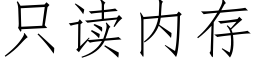 只读内存